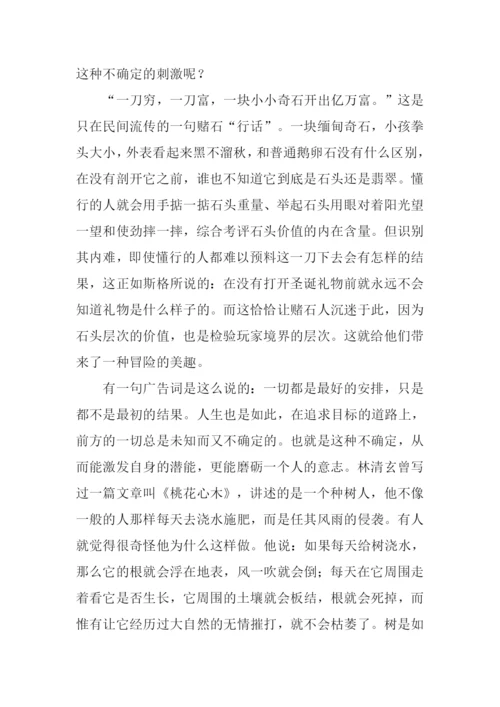 这种不确定的刺激呢？

“一刀穷，一刀富，一块小小奇石开出亿万富。”这是只在民间流传的一句赌石“行话”。一块缅甸奇石，小孩拳头大小，外表看起来黑不溜秋，和普通鹅卵石没有什么区别，在没有剖开它之前，谁也不知道它到底是石头还是翡翠。懂行的人就会用手掂一掂石头重量、举起石头用眼对着阳光望一望和使劲摔一摔，综合考评石头价值的内在含量。但识别其内难，即使懂行的人都难以预料这一刀下去会有怎样的结果，这正如斯格所说的：在没有打开圣诞礼物前就永远不会知道礼物是什么样子的。而这恰恰让赌石人沉迷于此，因为石头层次的价值，也是检验玩家境界的层次。这就给他们带来了一种冒险的美趣。

有一句广告词是这么说的：一切都是最好的安排，只是都不是最初的结果。人生也是如此，在追求目标的道路上，前方的一切总是未知而又不确定的。也就是这种不确定，从而能激发自身的潜能，更能磨砺一个人的意志。林清玄曾写过一篇文章叫《桃花心木》，讲述的是一个种树人，他不像一般的人那样每天去浇水施肥，而是任其风雨的侵袭。有人就觉得很奇怪他为什么这样做。他说：如果每天给树浇水，那么它的根就会浮在地表，风一吹就会倒；每天在它周围走着看它是否生长，它周围的土壤就会板结，根就会死掉，而惟有让它经历过大自然的无情摧打，就不会枯萎了。树是如